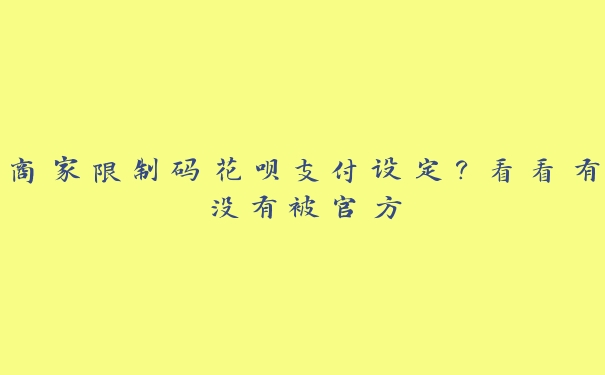 商家限制码花呗支付设定？看看有没有被官方